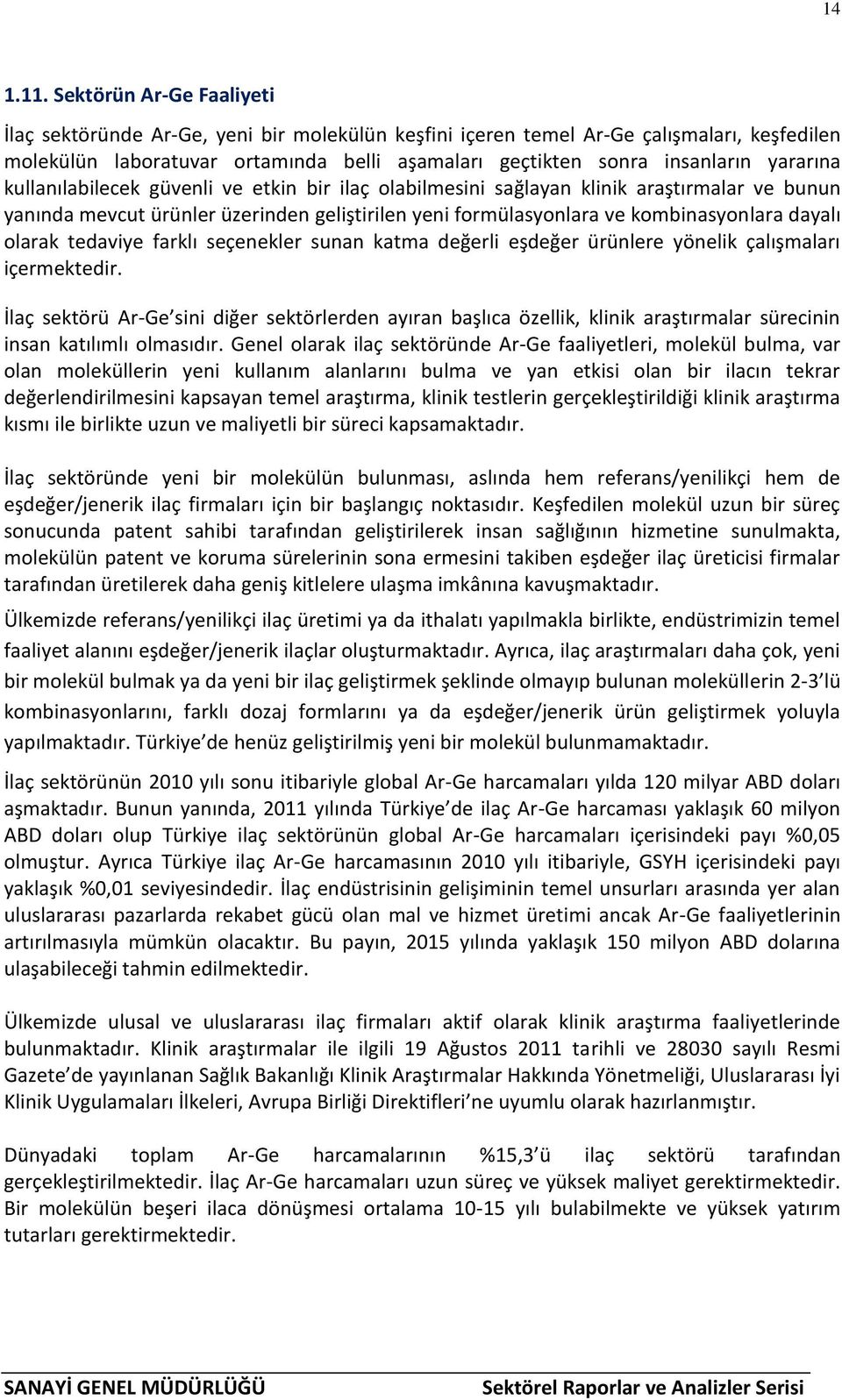 14

1.11. Sektörün Ar-Ge Faaliyeti

İlaç sektöründe Ar-Ge, yeni bir molekülün keşfini içeren temel Ar-Ge çalışmaları, keşfedilen molekülün laboratuvar ortamında belli aşamaları geçtikten sonra insanların yararına kullanılabilecek güvenli ve etkin bir ilaç olabilmesini sağlayan klinik araştırmalar ve bunun yanında mevcut ürünler üzerinden geliştirilen yeni formülasyonlara ve kombinasyonlara dayalı olarak tedaviye farklı seçenekler sunan katma değerli eşdeğer ürünlere yönelik çalışmaları içermektedir.

İlaç sektörü Ar-Ge sini diğer sektörlerden ayıran başlıca özellik, klinik araştırmalar sürecinin insan katılımlı olmasıdır. Genel olarak ilaç sektöründe Ar-Ge faaliyetleri, molekül bulma, var olan moleküllerin yeni kullanım alanlarını bulma ve yan etkisi olan bir ilacın tekrar değerlendirilmesini kapsayan temel araştırma, klinik testlerin gerçekleştirildiği klinik araştırma kısmı ile birlikte uzun ve maliyetli bir süreci kapsamaktadır.

İlaç sektöründe yeni bir molekülün bulunması, aslında hem referans/yenilikçi hem de eşdeğer/jenerik ilaç firmaları için bir başlangıç noktasıdır. Keşfedilen molekül uzun bir süreç sonucunda patent sahibi tarafından geliştirilerek insan sağlığının hizmetine sunulmakta, molekülün patent ve koruma sürelerinin sona ermesini takiben eşdeğer ilaç üreticisi firmalar tarafından üretilerek daha geniş kitlelere ulaşma imkânına kavuşmaktadır.

Ülkemizde referans/yenilikçi ilaç üretimi ya da ithalatı yapılmakla birlikte, endüstrimizin temel faaliyet alanını eşdeğer/jenerik ilaçlar oluşturmaktadır. Ayrıca, ilaç araştırmaları daha çok, yeni bir molekül bulmak ya da yeni bir ilaç geliştirmek şeklinde olmayıp bulunan moleküllerin 2-3 lü kombinasyonlarını, farklı dozaj formlarını ya da eşdeğer/jenerik ürün geliştirmek yoluyla yapılmaktadır. Türkiye de henüz geliştirilmiş yeni bir molekül bulunmamaktadır.

İlaç sektörünün 2010 yılı sonu itibariyle global Ar-Ge harcamaları yılda 120 milyar ABD doları aşmaktadır. Bunun yanında, 2011 yılında Türkiye de ilaç Ar-Ge harcaması yaklaşık 60 milyon ABD doları olup Türkiye ilaç sektörünün global Ar-Ge harcamaları içerisindeki payı %0,05 olmuştur. Ayrıca Türkiye ilaç Ar-Ge harcamasının 2010 yılı itibariyle, GSYH içerisindeki payı yaklaşık %0,01 seviyesindedir. İlaç endüstrisinin gelişiminin temel unsurları arasında yer alan uluslararası pazarlarda rekabet gücü olan mal ve hizmet üretimi ancak Ar-Ge faaliyetlerinin artırılmasıyla mümkün olacaktır. Bu payın, 2015 yılında yaklaşık 150 milyon ABD dolarına ulaşabileceği tahmin edilmektedir.

Ülkemizde ulusal ve uluslararası ilaç firmaları aktif olarak klinik araştırma faaliyetlerinde bulunmaktadır. Klinik araştırmalar ile ilgili 19 Ağustos 2011 tarihli ve 28030 sayılı Resmi Gazete de yayınlanan Sağlık Bakanlığı Klinik Araştırmalar Hakkında Yönetmeliği, Uluslararası İyi Klinik Uygulamaları İlkeleri, Avrupa Birliği Direktifleri ne uyumlu olarak hazırlanmıştır.

Dünyadaki toplam Ar-Ge harcamalarının %15,3 ü ilaç sektörü tarafından gerçekleştirilmektedir. İlaç Ar-Ge harcamaları uzun süreç ve yüksek maliyet gerektirmektedir. Bir molekülün beşeri ilaca dönüşmesi ortalama 10-15 yılı bulabilmekte ve yüksek yatırım tutarları gerektirmektedir.

SANAYİ GENEL MÜDÜRLÜĞÜ Sektörel Raporlar ve Analizler Serisi